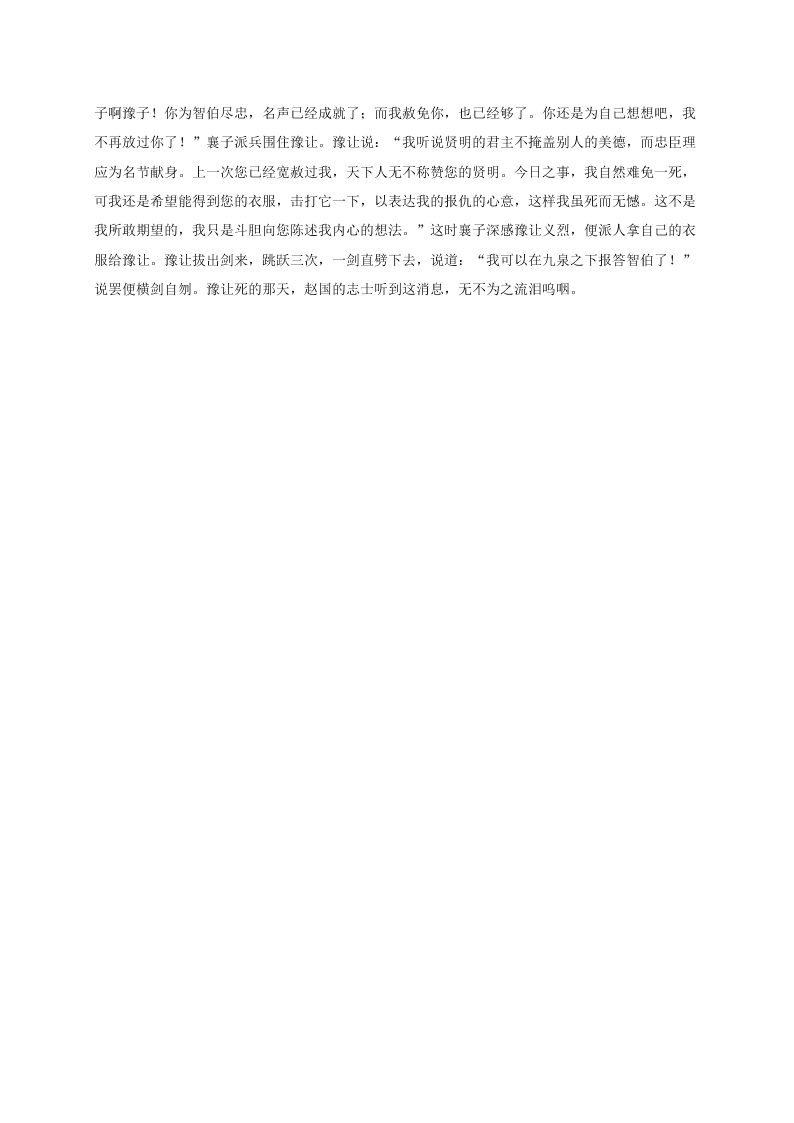 子啊豫子！你为智伯尽忠，名声已经成就了；而我赦免你，也已经够了。你还是为自己想想吧，我不再放过你了！”襄子派兵围住豫让。豫让说：“我听说贤明的君主不掩盖别人的美德，而忠臣理应为名节献身。上一次您已经宽赦过我，天下人无不称赞您的贤明。今日之事，我自然难免一死，可我还是希望能得到您的衣服，击打它一下，以表达我的报仇的心意，这样我虽死而无憾。这不是我所敢期望的，我只是斗胆向您陈述我内心的想法。”这时襄子深感豫让义烈，便派人拿自己的衣服给豫让。豫让拔出剑来，跳跃三次，一剑直劈下去，说道：“我可以在九泉之下报答智伯了！”说罢便横剑自刎。豫让死的那天，赵国的志士听到这消息，无不为之流泪呜咽。